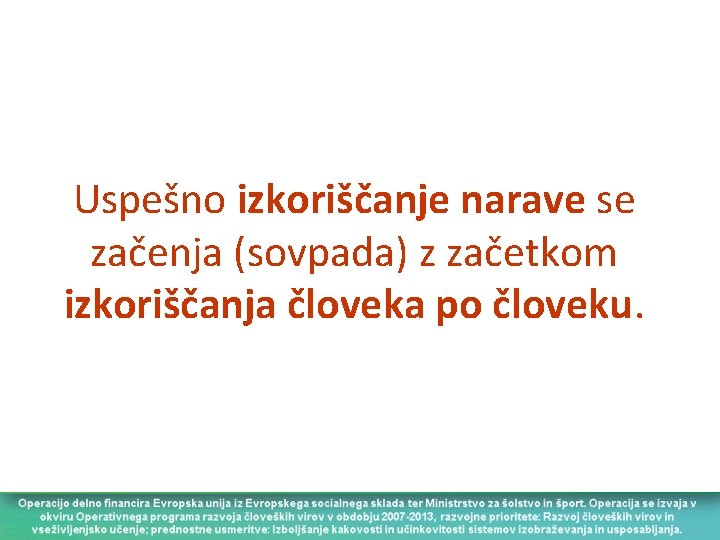 Uspešno izkoriščanje narave se začenja (sovpada) z začetkom izkoriščanja človeka po človeku.

Operacijo delno financira Evropska unija iz Evropskega socialnega sklada ter Ministrstvo za šolstvo in šport. Operacija se izvaja v okviru Operativnega programa razvoja človeških virov v obdobju 2007-2013, razvojne prioritete: Razvoj človeških virov in vseživljenjsko učenje; prednostne usmeritve: Izboljšanje kakovosti in učinkovitosti sistemov izobraževanja in usposabljanja.